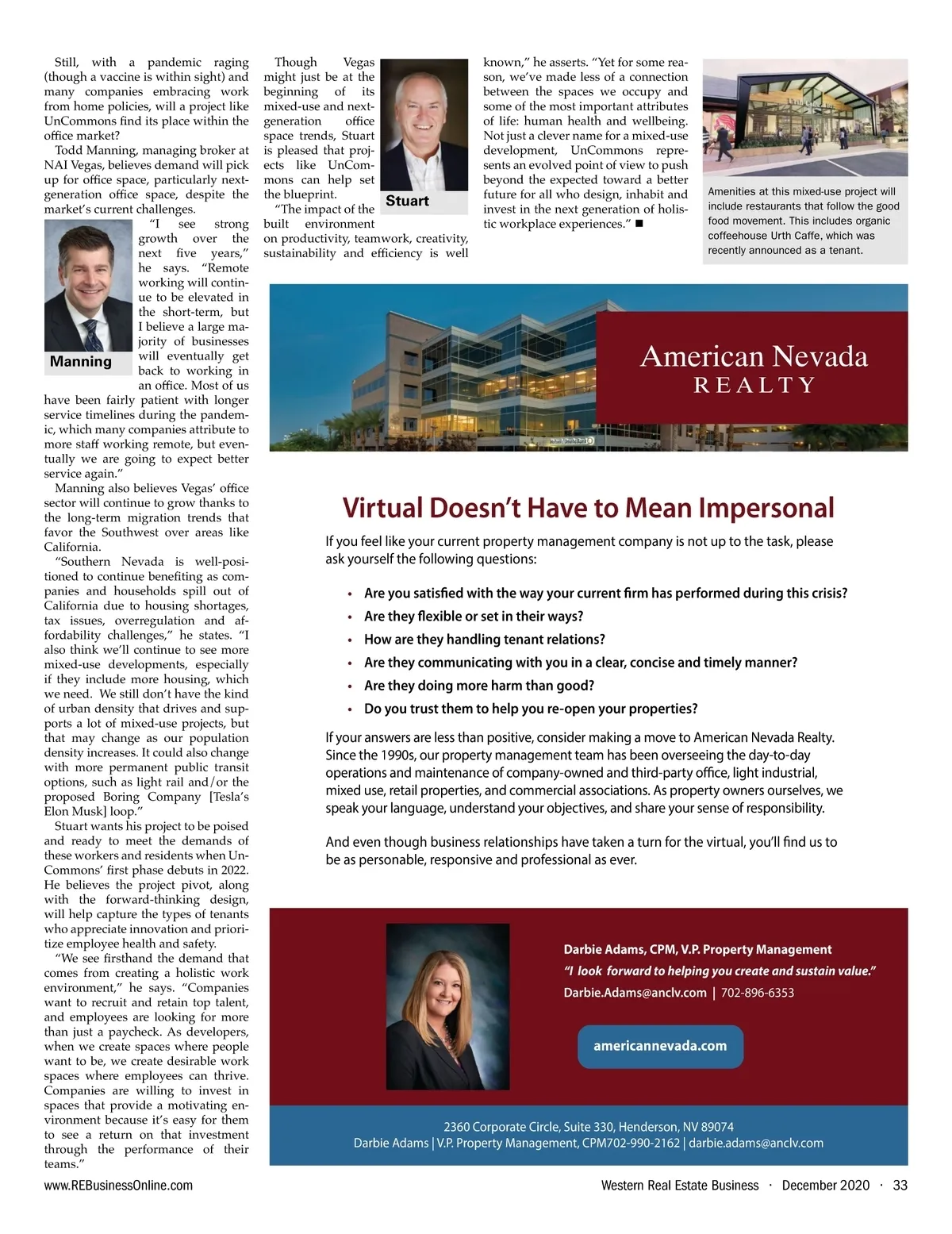 Still, with a pandemic raging (though a vaccine is within sight) and many companies embracing work from home policies, will a project like UnCommons find its place within the office market?

Todd Manning, managing broker at NAI Vegas, believes demand will pick up for office space, particularly next-generation office space, despite the market's current challenges.

Manning

"I see strong growth over the next five years," he says. "Remote working will continue to be elevated in the short-term, but I believe a large majority of businesses will eventually get back to working in an office. Most of us have been fairly patient with longer service timelines during the pandemic, which many companies attribute to more staff working remote, but eventually we are going to expect better service again."

Manning also believes Vegas' office sector will continue to grow thanks to the long-term migration trends that favor the Southwest over areas like California.

"Southern Nevada is well-positioned to continue benefiting as companies and households spill out of California due to housing shortages, tax issues, overregulation and affordability challenges," he states. "I also think we'll continue to see more mixed-use developments, especially if they include more housing, which we need. We still don't have the kind of urban density that drives and supports a lot of mixed-use projects, but that may change as our population density increases. It could also change with more permanent public transit options, such as light rail and/or the proposed Boring Company [Tesla's Elon Musk] loop."

Stuart wants his project to be poised and ready to meet the demands of these workers and residents when UnCommons' first phase debuts in 2022. He believes the project pivot, along with the forward-thinking design, will help capture the types of tenants who appreciate innovation and prioritize employee health and safety.

"We see firsthand the demand that comes from creating a holistic work environment," he says. "Companies want to recruit and retain top talent, and employees are looking for more than just a paycheck. As developers, when we create spaces where people want to be, we create desirable work spaces where employees can thrive. Companies are willing to invest in spaces that provide a motivating environment because it's easy for them to see a return on that investment through the performance of their teams."

Though Vegas might just be at the beginning of its mixed-use and next-generation office space trends, Stuart is pleased that projects like UnCommons can help set the blueprint.

Stuart

"The impact of the built environment on productivity, teamwork, creativity, sustainability and efficiency is well known," he asserts. "Yet for some reason, we've made less of a connection between the spaces we occupy and some of the most important attributes of life: human health and wellbeing. Not just a clever name for a mixed-use development, UnCommons represents an evolved point of view to push beyond the expected toward a better future for all who design, inhabit and invest in the next generation of holistic workplace experiences." ■

Amenities at this mixed-use project will include restaurants that follow the good food movement. This includes organic coffeehouse Urth Caffe, which was recently announced as a tenant.

American Nevada
REALTY

Virtual Doesn't Have to Mean Impersonal

If you feel like your current property management company is not up to the task, please ask yourself the following questions:

• Are you satisfied with the way your current firm has performed during this crisis?
• Are they flexible or set in their ways?
• How are they handling tenant relations?
• Are they communicating with you in a clear, concise and timely manner?
• Are they doing more harm than good?
• Do you trust them to help you re-open your properties?

If your answers are less than positive, consider making a move to American Nevada Realty. Since the 1990s, our property management team has been overseeing the day-to-day operations and maintenance of company-owned and third-party office, light industrial, mixed use, retail properties, and commercial associations. As property owners ourselves, we speak your language, understand your objectives, and share your sense of responsibility.

And even though business relationships have taken a turn for the virtual, you'll find us to be as personable, responsive and professional as ever.

Darbie Adams, CPM, V.P. Property Management
"I look forward to helping you create and sustain value."
Darbie.Adams@anclv.com | 702-896-6353

americannevada.com

2360 Corporate Circle, Suite 330, Henderson, NV 89074
Darbie Adams | V.P. Property Management, CPM702-990-2162 | darbie.adams@anclv.com

www.REBusinessOnline.com

Western Real Estate Business · December 2020 · 33